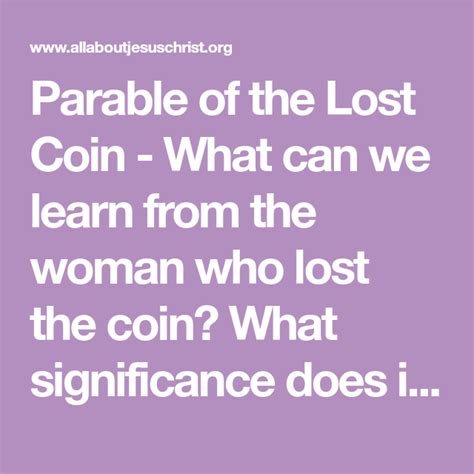 www.allaboutjesuschrist.org

Parable of the Lost Coin - What can we learn from the woman who lost the coin? What significance does i...